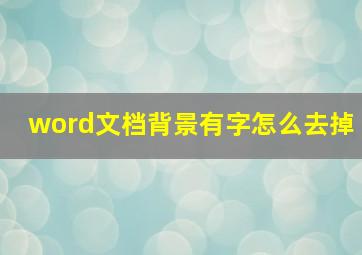 word文档背景有字怎么去掉